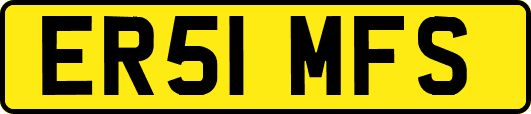 ER51 MFS